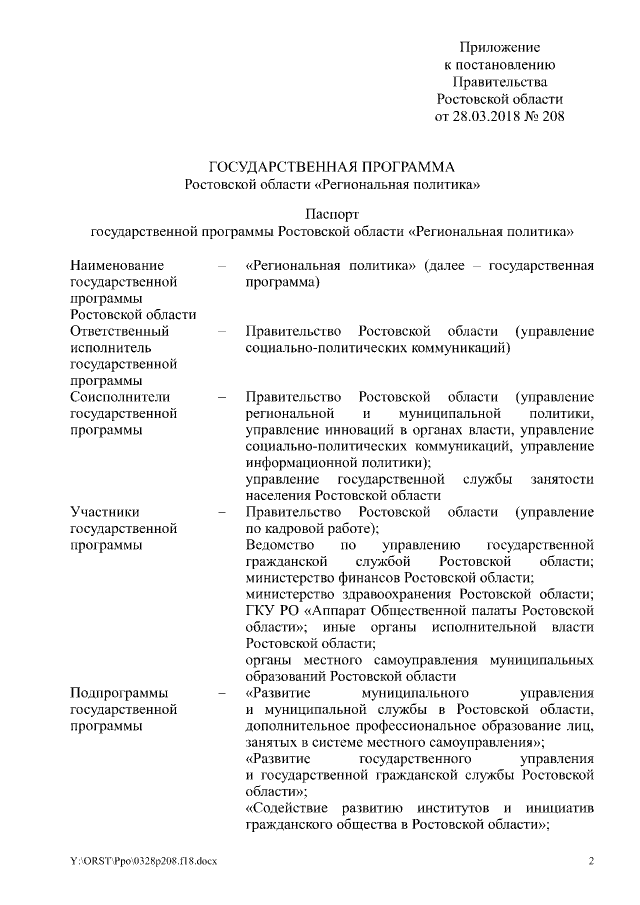 Приложение
к постановлению
Правительства
Ростовской области
от 28.03.2018 № 208

ГОСУДАРСТВЕННАЯ ПРОГРАММА
Ростовской области «Региональная политика»

Паспорт
государственной программы Ростовской области «Региональная политика»

| | | |
|---|---|---|
| Наименование государственной программы Ростовской области | – | «Региональная политика» (далее – государственная программа) |
| Ответственный исполнитель государственной программы | – | Правительство Ростовской области (управление социально-политических коммуникаций) |
| Соисполнители государственной программы | – | Правительство Ростовской области (управление региональной и муниципальной политики, управление инноваций в органах власти, управление социально-политических коммуникаций, управление информационной политики); управление государственной службы занятости населения Ростовской области |
| Участники государственной программы | – | Правительство Ростовской области (управление по кадровой работе); Ведомство по управлению государственной гражданской службой Ростовской области; министерство финансов Ростовской области; министерство здравоохранения Ростовской области; ГКУ РО «Аппарат Общественной палаты Ростовской области»; иные органы исполнительной власти Ростовской области; органы местного самоуправления муниципальных образований Ростовской области |
| Подпрограммы государственной программы | – | «Развитие муниципального управления и муниципальной службы в Ростовской области, дополнительное профессиональное образование лиц, занятых в системе местного самоуправления»; «Развитие государственного управления и государственной гражданской службы Ростовской области»; «Содействие развитию институтов и инициатив гражданского общества в Ростовской области»; |

Y:\ORST\Ppo\0328p208.f18.docx 2